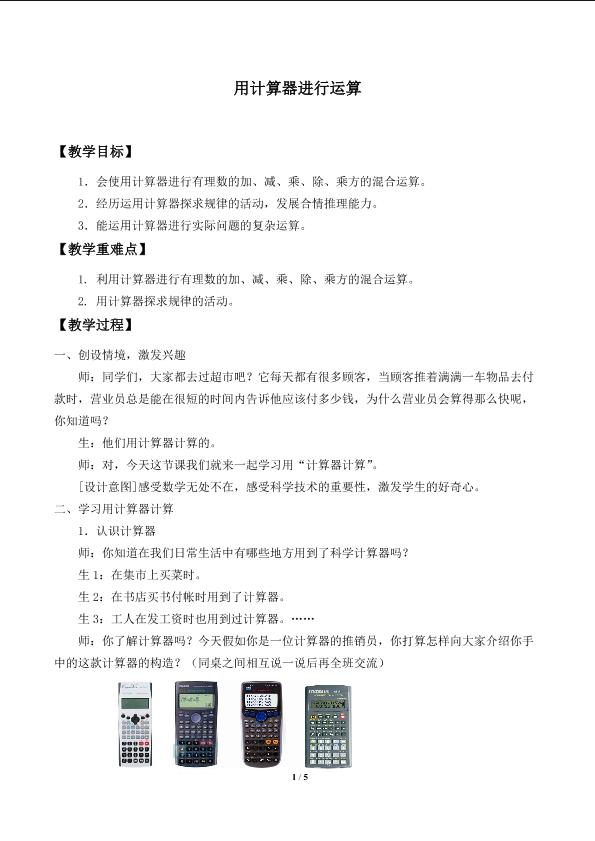 用计算器进行运算

【教学目标】

1.会使用计算器进行有理数的加、减、乘、除、乘方的混合运算。

2.经历运用计算器探求规律的活动，发展合情推理能力。

3.能运用计算器进行实际问题的复杂运算。

【教学重难点】

1.利用计算器进行有理数的加、减、乘、除、乘方的混合运算。

2.用计算器探求规律的活动。

【教学过程】

一、创设情境，激发兴趣

师：同学们，大家都去过超市吧？它每天都有很多顾客，当顾客推着满满一车物品去付款时，营业员总是能在很短的时间内告诉他应该付多少钱，为什么营业员会算得那么快呢，你知道吗？

生：他们用计算器计算的。

师：对，今天这节课我们就来一起学习用“计算器计算”。

[设计意图]感受数学无处不在，感受科学技术的重要性，激发学生的好奇心。

二、学习用计算器计算

1.认识计算器

师：你知道在我们日常生活中有哪些地方用到了科学计算器吗？

生1：在集市上买菜时。

生2：在书店买书付帐时用到了计算器。

生3：工人在发工资时也用到过计算器。……

师：你了解计算器吗？今天假如你是一位计算器的推销员，你打算怎样向大家介绍你手中的这款计算器的构造？（同桌之间相互说一说后再全班交流）

1 / 5